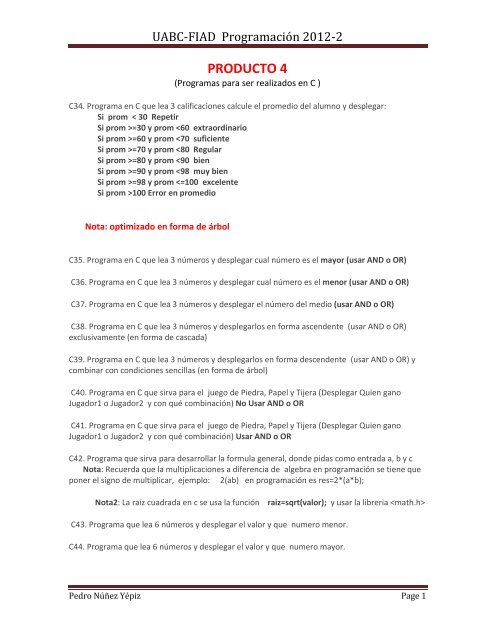 UABC-FIAD Programación 2012-2

PRODUCTO 4
(Programas para ser realizados en C )

C34. Programa en C que lea 3 calificaciones calcule el promedio del alumno y desplegar:
Si prom < 30 Repetir
Si prom >=30 y prom <60 extraordinario
Si prom >=60 y prom <70 suficiente
Si prom >=70 y prom <80 Regular
Si prom >=80 y prom <90 bien
Si prom >=90 y prom <98 muy bien
Si prom >=98 y prom <=100 excelente
Si prom >100 Error en promedio

Nota: optimizado en forma de árbol

C35. Programa en C que lea 3 números y desplegar cual número es el mayor (usar AND o OR)

C36. Programa en C que lea 3 números y desplegar cual número es el menor (usar AND o OR)

C37. Programa en C que lea 3 números y desplegar el número del medio (usar AND o OR)

C38. Programa en C que lea 3 números y desplegarlos en forma ascendente (usar AND o OR) exclusivamente (en forma de cascada)

C39. Programa en C que lea 3 números y desplegarlos en forma descendente (usar AND o OR) y combinar con condiciones sencillas (en forma de árbol)

C40. Programa en C que sirva para el juego de Piedra, Papel y Tijera (Desplegar Quien gano Jugador1 o Jugador2 y con qué combinación) No Usar AND o OR

C41. Programa en C que sirva para el juego de Piedra, Papel y Tijera (Desplegar Quien gano Jugador1 o Jugador2 y con qué combinación) Usar AND o OR

C42. Programa que sirva para desarrollar la formula general, donde pidas como entrada a, b y c
Nota: Recuerda que la multiplicaciones a diferencia de algebra en programación se tiene que poner el signo de multiplicar, ejemplo: 2(ab) en programación es res=2*(a*b);

Nota2: La raíz cuadrada en c se usa la función raiz=sqrt(valor); y usar la libreria <math.h>

C43. Programa que lea 6 números y desplegar el valor y que numero menor.

C44. Programa que lea 6 números y desplegar el valor y que numero mayor.

Pedro Núñez Yépiz Page 1